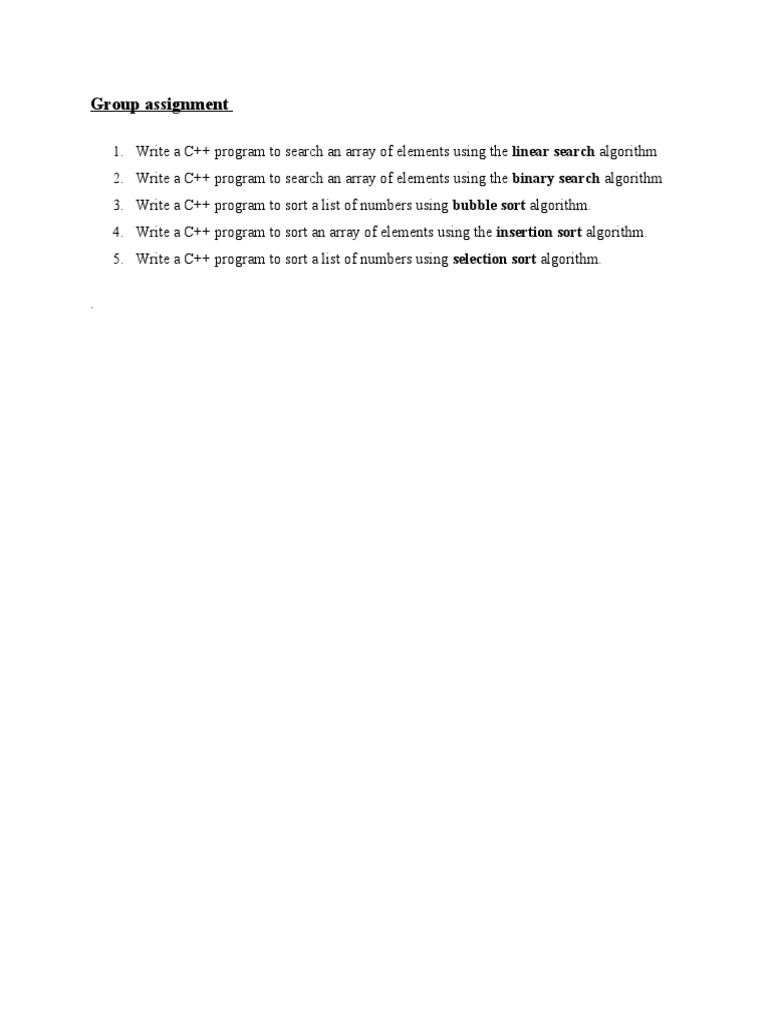 Group assignment

1. Write a C++ program to search an array of elements using the linear search algorithm
2. Write a C++ program to search an array of elements using the binary search algorithm
3. Write a C++ program to sort a list of numbers using bubble sort algorithm.
4. Write a C++ program to sort an array of elements using the insertion sort algorithm.
5. Write a C++ program to sort a list of numbers using selection sort algorithm.

.